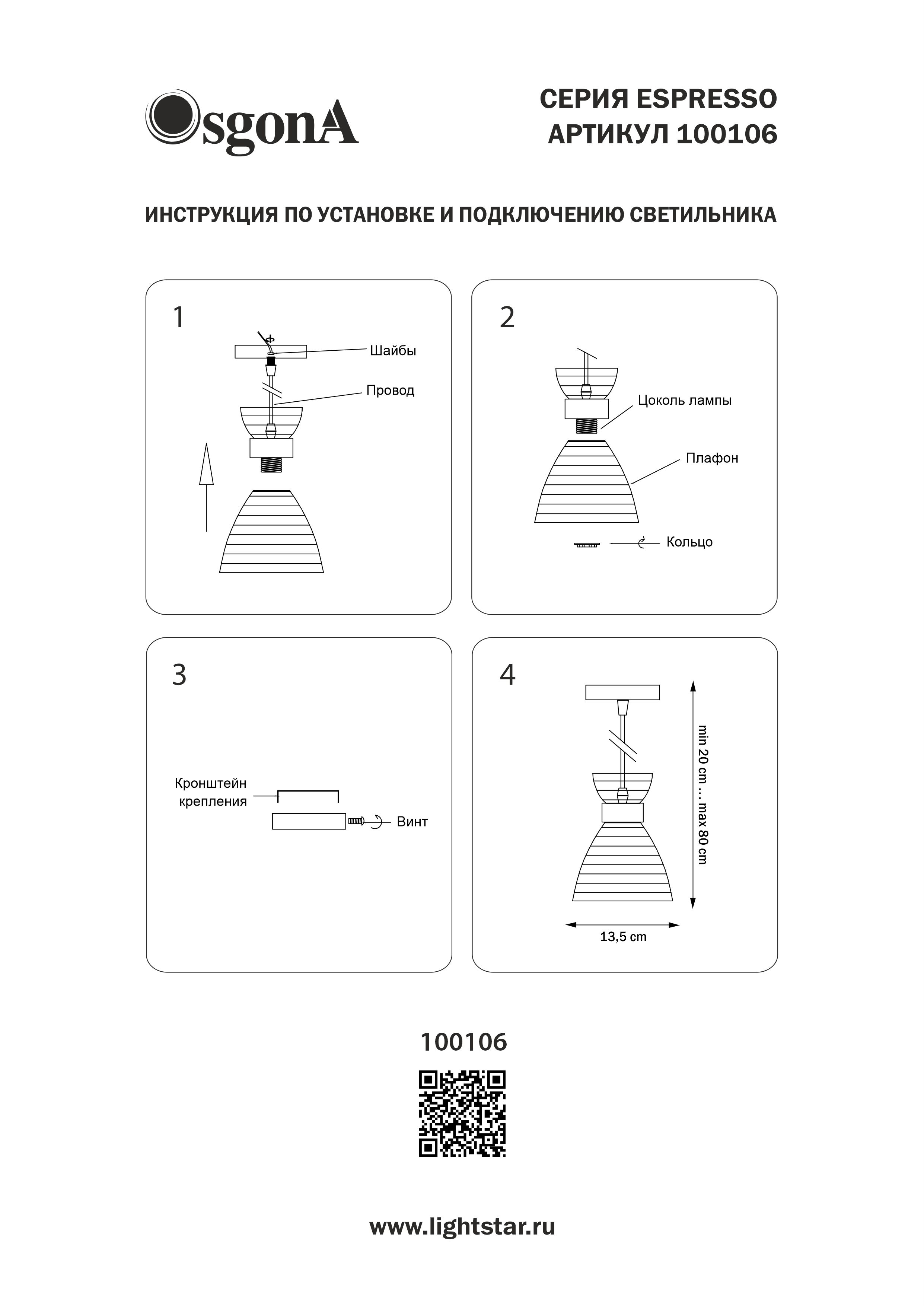 OsgonA

СЕРИЯ ESPRESSO
АРТИКУЛ 100106

ИНСТРУКЦИЯ ПО УСТАНОВКЕ И ПОДКЛЮЧЕНИЮ СВЕТИЛЬНИКА

1

Шайбы

Провод

2

Цоколь лампы

Плафон

Кольцо

3

Кронштейн крепления

Винт

4

min 20 cm ... max 80 cm

13,5 cm

100106

www.lightstar.ru